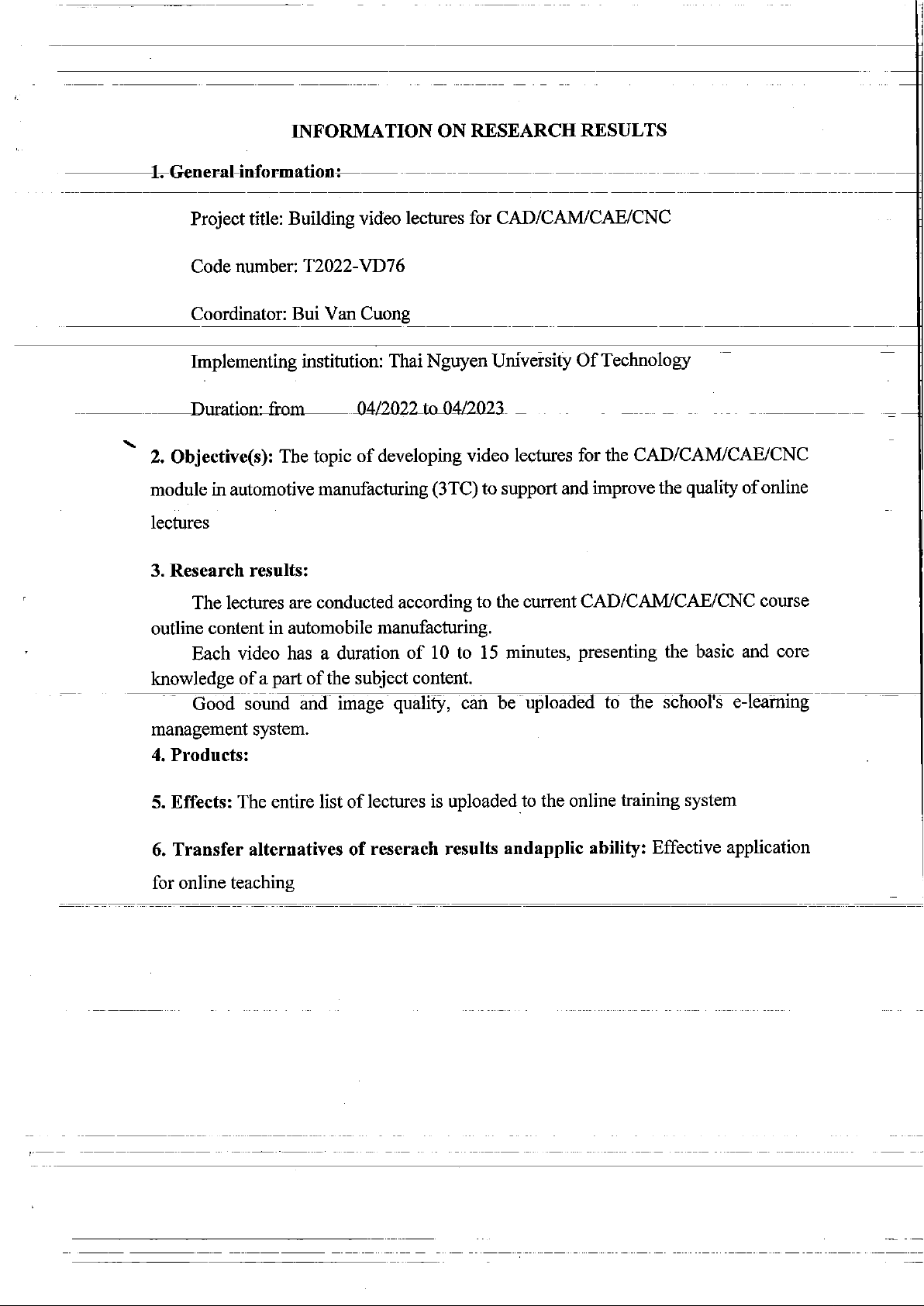 INFORMATION ON RESEARCH RESULTS

1. General information:

Project title: Building video lectures for CAD/CAM/CAE/CNC

Code number: T2022-VD76

Coordinator: Bui Van Cuong

Implementing institution: Thai Nguyen University Of Technology

Duration: from 04/2022 to 04/2023

2. Objective(s): The topic of developing video lectures for the CAD/CAM/CAE/CNC module in automotive manufacturing (3TC) to support and improve the quality of online lectures

3. Research results:

The lectures are conducted according to the current CAD/CAM/CAE/CNC course outline content in automobile manufacturing.

Each video has a duration of 10 to 15 minutes, presenting the basic and core knowledge of a part of the subject content.

Good sound and image quality, can be uploaded to the school's e-learning management system.

4. Products:

5. Effects: The entire list of lectures is uploaded to the online training system

6. Transfer alternatives of reserach results andapplic ability: Effective application for online teaching